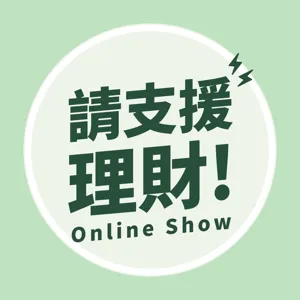 請支援
理財！
Online Show